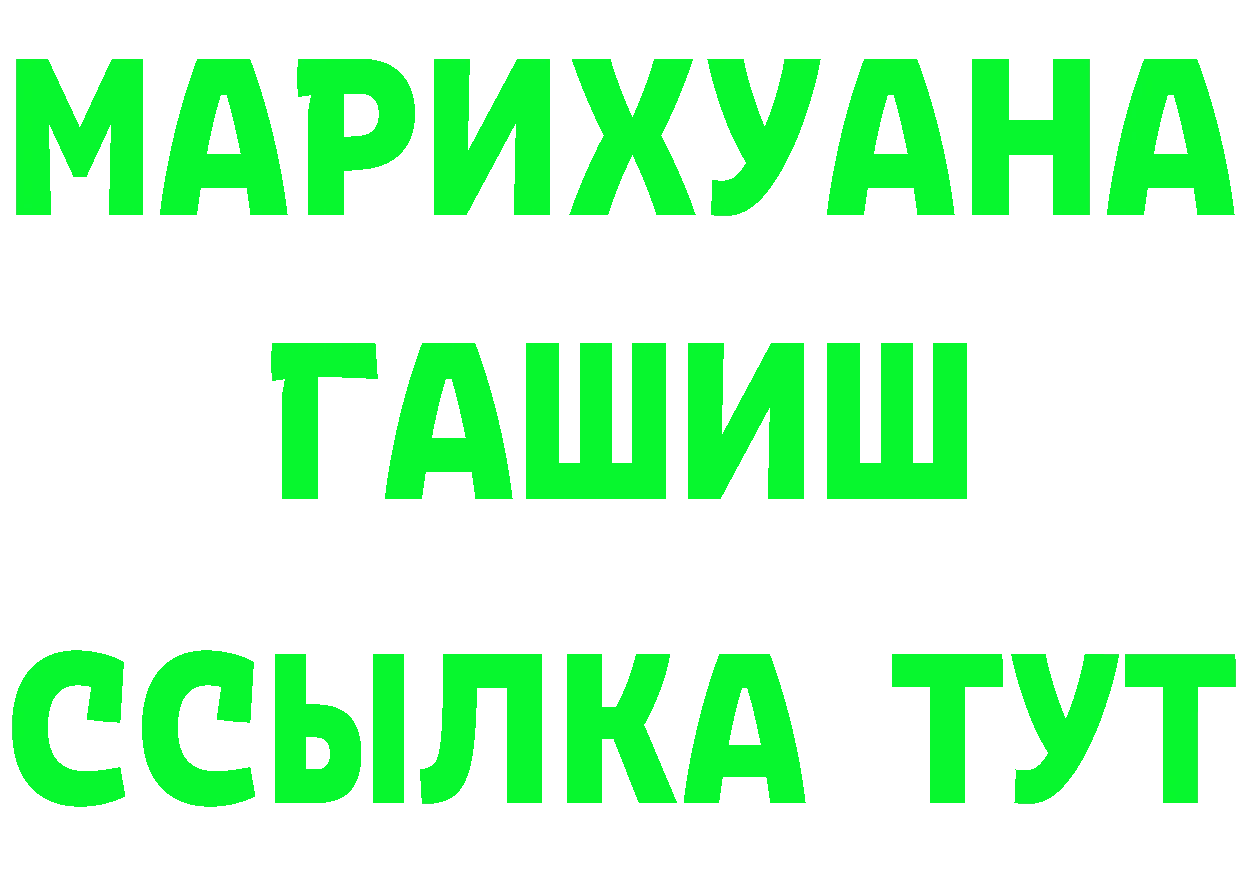 МАРИХУАНА
ГАШИШ
ССЫЛКА ТУТ